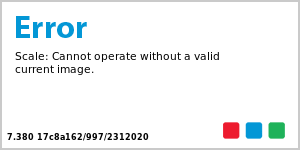 Error

Scale: Cannot operate without a valid current image.

7.380 17c8a162/997/2312020